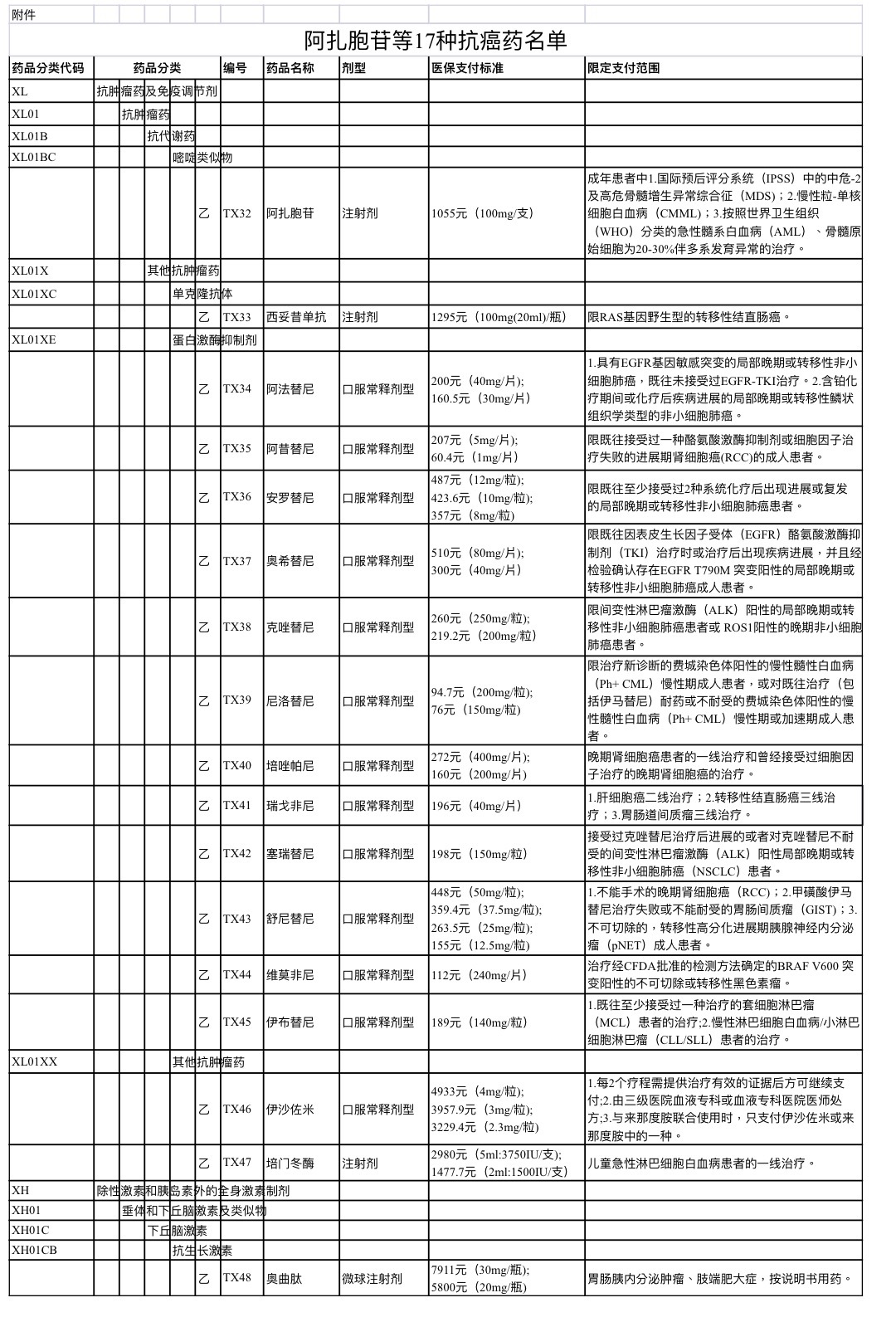 附件

阿扎胞苷等17种抗癌药名单

| 药品分类代码 | 药品分类 | 编号 | 药品名称 | 剂型 | 医保支付标准 | 限定支付范围 |
|---|---|---|---|---|---|---|
| XL | 抗肿瘤药及免疫调节剂 | | | | | |
| XL01 | 抗肿瘤药 | | | | | |
| XL01B | 抗代谢药 | | | | | |
| XL01BC | 嘧啶类似物 | | | | | |
| | 乙 | TX32 | 阿扎胞苷 | 注射剂 | 1055元（100mg/支） | 成年患者中1.国际预后评分系统（IPSS）中的中危-2及高危骨髓增生异常综合征（MDS）；2.慢性粒-单核细胞白血病（CMML）；3.按照世界卫生组织（WHO）分类的急性髓系白血病（AML）、骨髓原始细胞为20-30%伴多系发育异常的治疗。 |
| XL01X | 其他抗肿瘤药 | | | | | |
| XL01XC | 单克隆抗体 | | | | | |
| | 乙 | TX33 | 西妥昔单抗 | 注射剂 | 1295元（100mg(20ml)/瓶） | 限RAS基因野生型的转移性结直肠癌。 |
| XL01XE | 蛋白激酶抑制剂 | | | | | |
| | 乙 | TX34 | 阿法替尼 | 口服常释剂型 | 200元（40mg/片); 160.5元（30mg/片） | 1.具有EGFR基因敏感突变的局部晚期或转移性非小细胞肺癌，既往未接受过EGFR-TKI治疗。2.含铂化疗期间或化疗后疾病进展的局部晚期或转移性鳞状组织学类型的非小细胞肺癌。 |
| | 乙 | TX35 | 阿昔替尼 | 口服常释剂型 | 207元（5mg/片); 60.4元（1mg/片） | 限既往接受过一种酪氨酸激酶抑制剂或细胞因子治疗失败的进展期肾细胞癌(RCC)的成人患者。 |
| | 乙 | TX36 | 安罗替尼 | 口服常释剂型 | 487元（12mg/粒); 423.6元（10mg/粒); 357元（8mg/粒） | 限既往至少接受过2种系统化疗后出现进展或复发的局部晚期或转移性非小细胞肺癌患者。 |
| | 乙 | TX37 | 奥希替尼 | 口服常释剂型 | 510元（80mg/片); 300元（40mg/片） | 限既往因表皮生长因子受体（EGFR）酪氨酸激酶抑制剂（TKI）治疗时或治疗后出现疾病进展，并且经检验确认存在EGFR T790M 突变阳性的局部晚期或转移性非小细胞肺癌成人患者。 |
| | 乙 | TX38 | 克唑替尼 | 口服常释剂型 | 260元（250mg/粒); 219.2元（200mg/粒） | 限间变性淋巴瘤激酶（ALK）阳性的局部晚期或转移性非小细胞肺癌患者或 ROS1阳性的晚期非小细胞肺癌患者。 |
| | 乙 | TX39 | 尼洛替尼 | 口服常释剂型 | 94.7元（200mg/粒); 76元（150mg/粒） | 限治疗新诊断的费城染色体阳性的慢性髓性白血病（Ph+ CML）慢性期成人患者，或对既往治疗（包括伊马替尼）耐药或不耐受的费城染色体阳性的慢性髓性白血病（Ph+ CML）慢性期或加速期成人患者。 |
| | 乙 | TX40 | 培唑帕尼 | 口服常释剂型 | 272元（400mg/片); 160元（200mg/片） | 晚期肾细胞癌患者的一线治疗和曾经接受过细胞因子治疗的晚期肾细胞癌的治疗。 |
| | 乙 | TX41 | 瑞戈非尼 | 口服常释剂型 | 196元（40mg/片） | 1.肝细胞癌二线治疗；2.转移性结直肠癌三线治疗；3.胃肠道间质瘤三线治疗。 |
| | 乙 | TX42 | 塞瑞替尼 | 口服常释剂型 | 198元（150mg/粒） | 接受过克唑替尼治疗后进展的或者对克唑替尼不耐受的间变性淋巴瘤激酶（ALK）阳性局部晚期或转移性非小细胞肺癌（NSCLC）患者。 |
| | 乙 | TX43 | 舒尼替尼 | 口服常释剂型 | 448元（50mg/粒); 359.4元（37.5mg/粒); 263.5元（25mg/粒); 155元（12.5mg/粒） | 1.不能手术的晚期肾细胞癌（RCC）；2.甲磺酸伊马替尼治疗失败或不能耐受的胃肠间质瘤（GIST）；3.不可切除的，转移性高分化进展期胰腺神经内分泌瘤（pNET）成人患者。 |
| | 乙 | TX44 | 维莫非尼 | 口服常释剂型 | 112元（240mg/片） | 治疗经CFDA批准的检测方法确定的BRAF V600 突变阳性的不可切除或转移性黑色素瘤。 |
| | 乙 | TX45 | 伊布替尼 | 口服常释剂型 | 189元（140mg/粒） | 1.既往至少接受过一种治疗的套细胞淋巴瘤（MCL）患者的治疗;2.慢性淋巴细胞白血病/小淋巴细胞淋巴瘤（CLL/SLL）患者的治疗。 |
| XL01XX | 其他抗肿瘤药 | | | | | |
| | 乙 | TX46 | 伊沙佐米 | 口服常释剂型 | 4933元（4mg/粒); 3957.9元（3mg/粒); 3229.4元（2.3mg/粒） | 1.每2个疗程需提供治疗有效的证据后方可继续支付;2.由三级医院血液专科或血液专科医院医师处方;3.与来那度胺联合使用时，只支付伊沙佐米或来那度胺中的一种。 |
| | 乙 | TX47 | 培门冬酶 | 注射剂 | 2980元（5ml:3750IU/支); 1477.7元（2ml:1500IU/支） | 儿童急性淋巴细胞白血病患者的一线治疗。 |
| XH | 除性激素和胰岛素外的全身激素制剂 | | | | | |
| XH01 | 垂体和下丘脑激素及类似物 | | | | | |
| XH01C | 下丘脑激素 | | | | | |
| XH01CB | 抗生长激素 | | | | | |
| | 乙 | TX48 | 奥曲肽 | 微球注射剂 | 7911元（30mg/瓶); 5800元（20mg/瓶） | 胃肠胰内分泌肿瘤、肢端肥大症，按说明书用药。 |